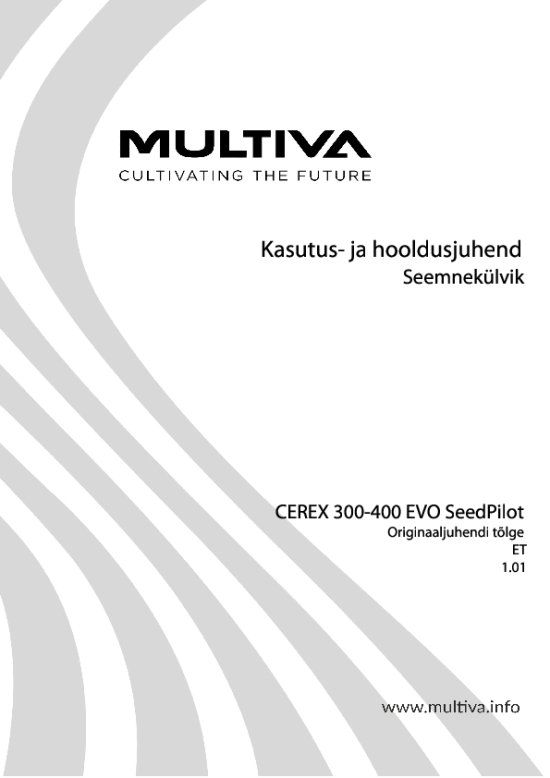 MULTIVA
CULTIVATING THE FUTURE

Kasutus- ja hooldusjuhend
Seemnekülvik

CEREX 300-400 EVO SeedPilot
Originaaljuhendi tõlge
ET
1.01

www.multiva.info